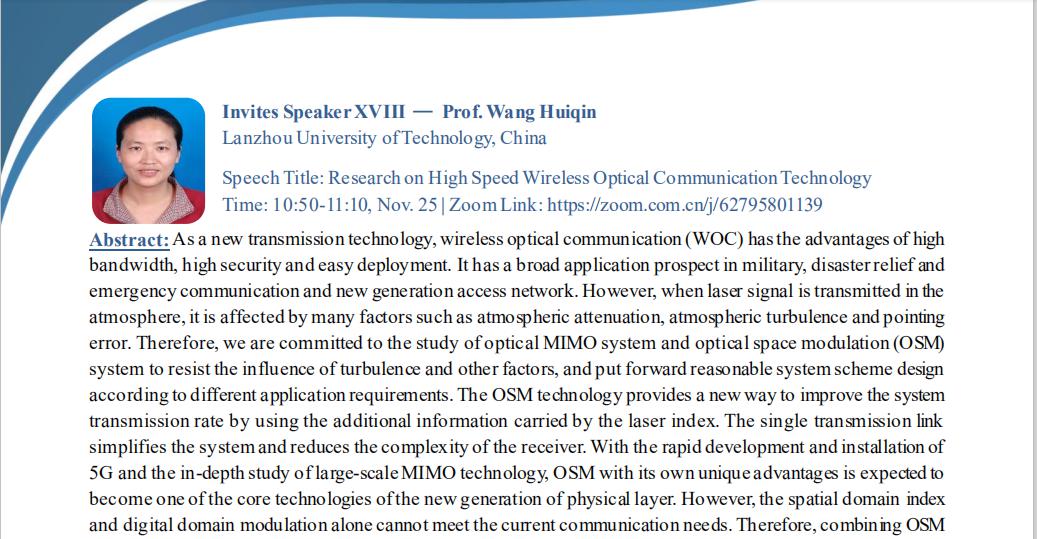 Invites Speaker XVIII — Prof. Wang Huiqin
Lanzhou University of Technology, China

Speech Title: Research on High Speed Wireless Optical Communication Technology
Time: 10:50-11:10, Nov. 25 | Zoom Link: https://zoom.com.cn/j/62795801139

Abstract: As a new transmission technology, wireless optical communication (WOC) has the advantages of high bandwidth, high security and easy deployment. It has a broad application prospect in military, disaster relief and emergency communication and new generation access network. However, when laser signal is transmitted in the atmosphere, it is affected by many factors such as atmospheric attenuation, atmospheric turbulence and pointing error. Therefore, we are committed to the study of optical MIMO system and optical space modulation (OSM) system to resist the influence of turbulence and other factors, and put forward reasonable system scheme design according to different application requirements. The OSM technology provides a new way to improve the system transmission rate by using the additional information carried by the laser index. The single transmission link simplifies the system and reduces the complexity of the receiver. With the rapid development and installation of 5G and the in-depth study of large-scale MIMO technology, OSM with its own unique advantages is expected to become one of the core technologies of the new generation of physical layer. However, the spatial domain index and digital domain modulation alone cannot meet the current communication needs. Therefore, combining OSM